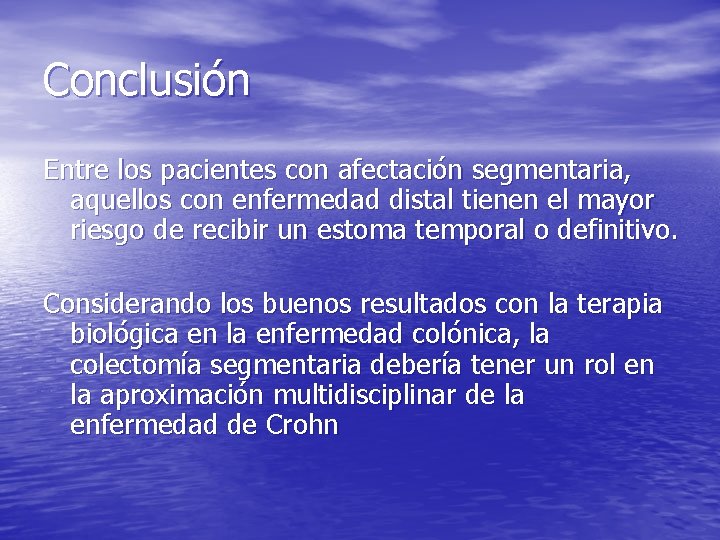 Conclusión

Entre los pacientes con afectación segmentaria, aquellos con enfermedad distal tienen el mayor riesgo de recibir un estoma temporal o definitivo.

Considerando los buenos resultados con la terapia biológica en la enfermedad colónica, la colectomía segmentaria debería tener un rol en la aproximación multidisciplinar de la enfermedad de Crohn